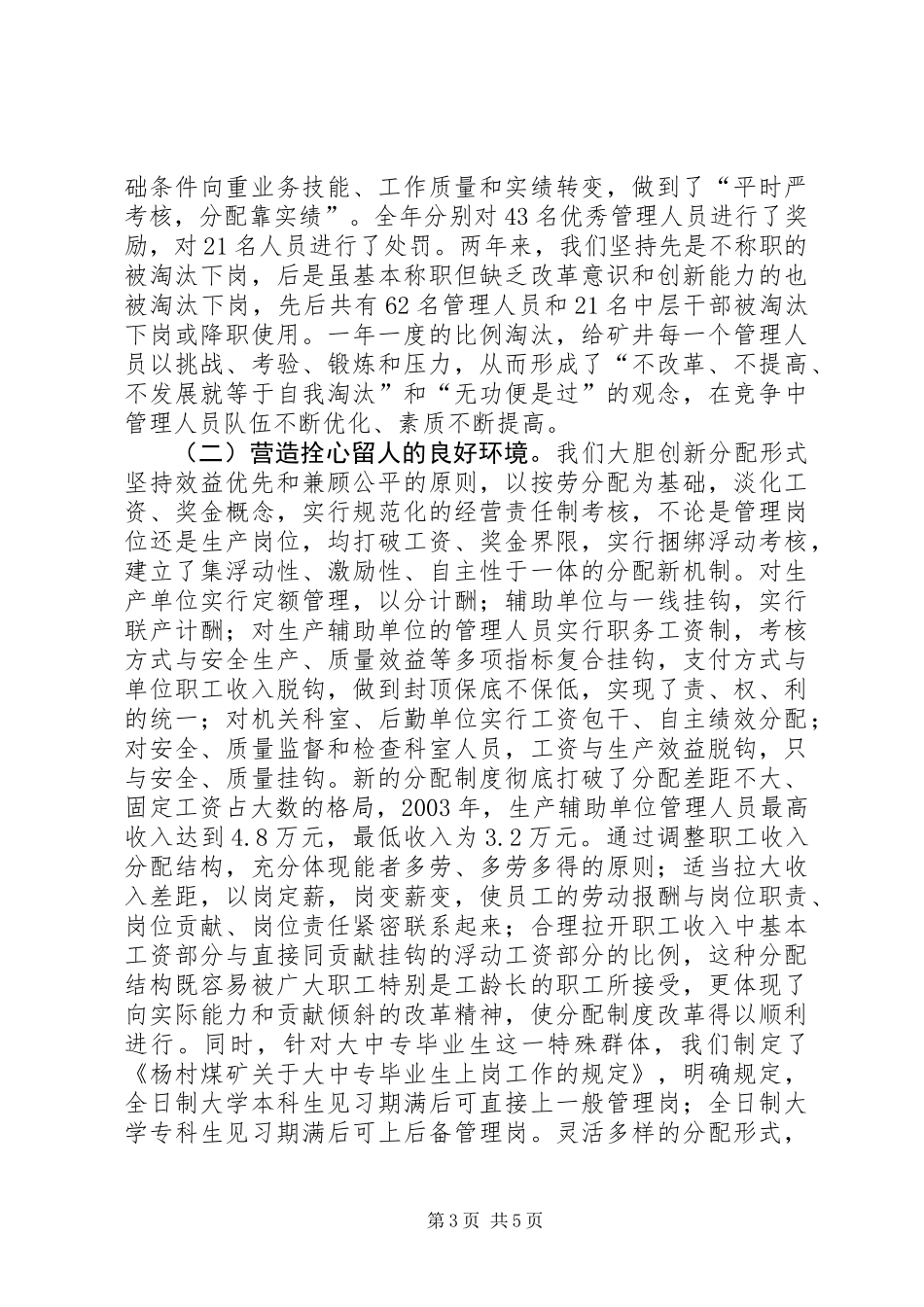 础条件向重业务技能、工作质量和实绩转变，做到了“平时严考核，分配靠实绩”。全年分别对43名优秀管理人员进行了奖励，对21名人员进行了处罚。两年来，我们坚持先是不称职的被淘汰下岗，后是虽基本称职但缺乏改革意识和创新能力的也被淘汰下岗，先后共有62名管理人员和21名中层干部被淘汰下岗或降职使用。一年一度的比例淘汰，给矿井每一个管理人员以挑战、考验、锻炼和压力，从而形成了“不改革、不提高、不发展就等于自我淘汰”和“无功便是过”的观念，在竞争中管理人员队伍不断优化、素质不断提高。

（二）营造拴心留人的良好环境。我们大胆创新分配形式坚持效益优先和兼顾公平的原则，以按劳分配为基础，淡化工资、奖金概念，实行规范化的经营责任制考核，不论是管理岗位还是生产岗位，均打破工资、奖金界限，实行捆绑浮动考核，建立了集浮动性、激励性、自主性于一体的分配新机制。对生产单位实行定额管理，以分计酬；辅助单位与一线挂钩，实行联产计酬；对生产辅助单位的管理人员实行职务工资制，考核方式与安全生产、质量效益等多项指标复合挂钩，支付方式与单位职工收入脱钩，做到封顶保底不保低，实现了责、权、利的统一；对机关科室、后勤单位实行工资包干、自主绩效分配；对安全、质量监督和检查科室人员，工资与生产效益脱钩，只与安全、质量挂钩。新的分配制度彻底打破了分配差距不大、固定工资占大数的格局，2003年，生产辅助单位管理人员最高收入达到4.8万元，最低收入为3.2万元。通过调整职工收入分配结构，充分体现能者多劳、多劳多得的原则；适当拉大收入差距，以岗定薪，岗变薪变，使员工的劳动报酬与岗位职责、岗位贡献、岗位责任紧密联系起来；合理拉开职工收入中基本工资部分与直接同贡献挂钩的浮动工资部分的比例，这种分配结构既容易被广大职工特别是工龄长的职工所接受，更体现了向实际能力和贡献倾斜的改革精神，使分配制度改革得以顺利进行。同时，针对大中专毕业生这一特殊群体，我们制定了《杨村煤矿关于大中专毕业生上岗工作的规定》，明确规定，全日制大学本科生见习期满后可直接上一般管理岗；全日制大学专科生见习期满后可上后备管理岗。灵活多样的分配形式，

第3页 共5页